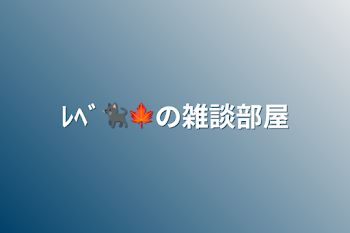 ﾚﾍﾞ🐈‍⬛🍁の雑談部屋